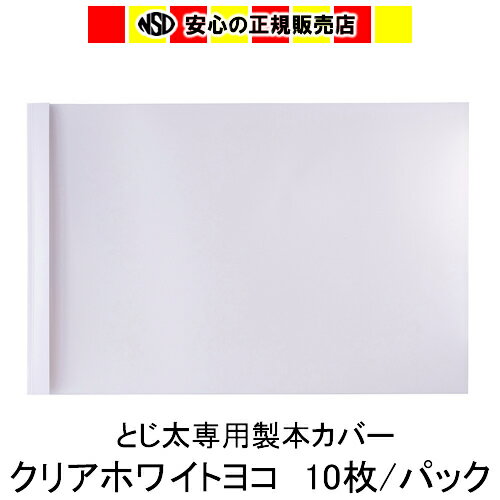 NSD 安心の正規販売店

とじ太専用製本カバー
クリアホワイトヨコ　10枚／パック